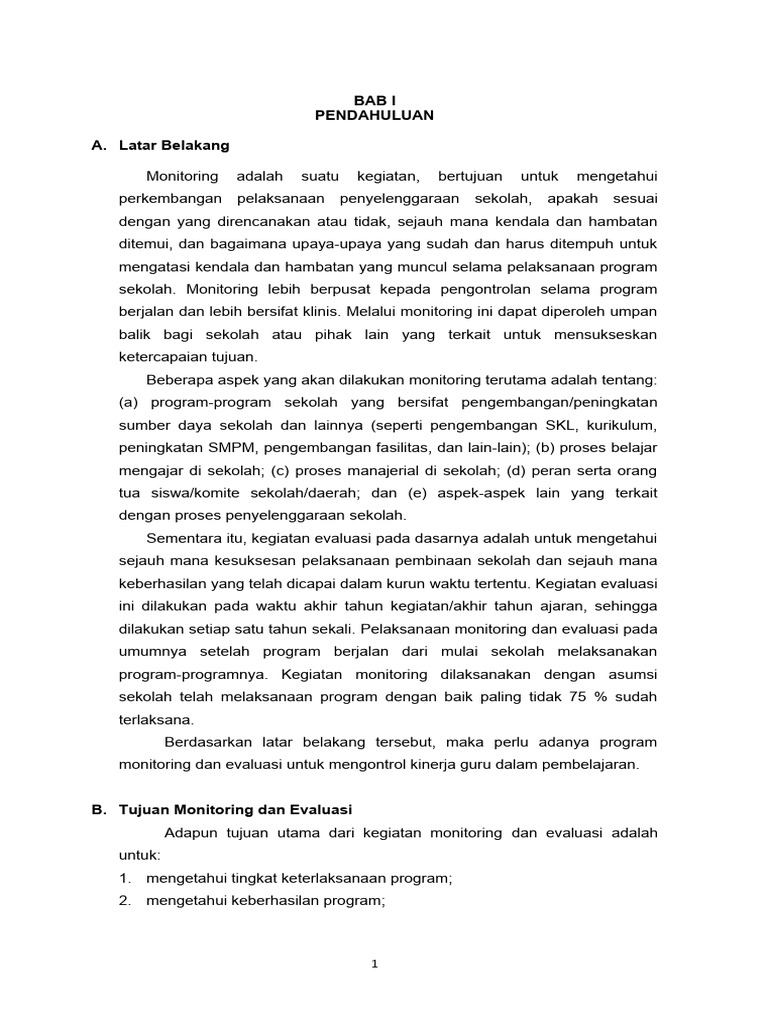 BAB I
PENDAHULUAN

A. Latar Belakang

Monitoring adalah suatu kegiatan, bertujuan untuk mengetahui perkembangan pelaksanaan penyelenggaraan sekolah, apakah sesuai dengan yang direncanakan atau tidak, sejauh mana kendala dan hambatan ditemui, dan bagaimana upaya-upaya yang sudah dan harus ditempuh untuk mengatasi kendala dan hambatan yang muncul selama pelaksanaan program sekolah. Monitoring lebih berpusat kepada pengontrolan selama program berjalan dan lebih bersifat klinis. Melalui monitoring ini dapat diperoleh umpan balik bagi sekolah atau pihak lain yang terkait untuk mensukseskan ketercapaian tujuan.

Beberapa aspek yang akan dilakukan monitoring terutama adalah tentang: (a) program-program sekolah yang bersifat pengembangan/peningkatan sumber daya sekolah dan lainnya (seperti pengembangan SKL, kurikulum, peningkatan SMPM, pengembangan fasilitas, dan lain-lain); (b) proses belajar mengajar di sekolah; (c) proses manajerial di sekolah; (d) peran serta orang tua siswa/komite sekolah/daerah; dan (e) aspek-aspek lain yang terkait dengan proses penyelenggaraan sekolah.

Sementara itu, kegiatan evaluasi pada dasarnya adalah untuk mengetahui sejauh mana kesuksesan pelaksanaan pembinaan sekolah dan sejauh mana keberhasilan yang telah dicapai dalam kurun waktu tertentu. Kegiatan evaluasi ini dilakukan pada waktu akhir tahun kegiatan/akhir tahun ajaran, sehingga dilakukan setiap satu tahun sekali. Pelaksanaan monitoring dan evaluasi pada umumnya setelah program berjalan dari mulai sekolah melaksanakan program-programnya. Kegiatan monitoring dilaksanakan dengan asumsi sekolah telah melaksanaan program dengan baik paling tidak 75 % sudah terlaksana.

Berdasarkan latar belakang tersebut, maka perlu adanya program monitoring dan evaluasi untuk mengontrol kinerja guru dalam pembelajaran.

B. Tujuan Monitoring dan Evaluasi

Adapun tujuan utama dari kegiatan monitoring dan evaluasi adalah untuk:
1. mengetahui tingkat keterlaksanaan program;
2. mengetahui keberhasilan program;

1